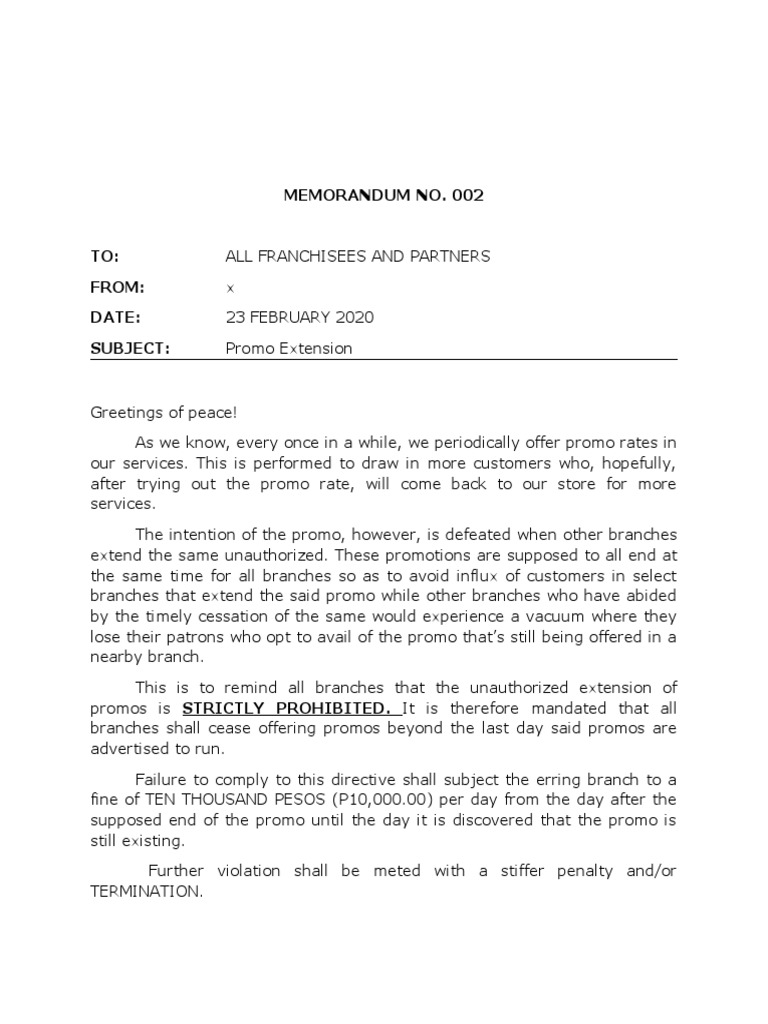 MEMORANDUM NO. 002

TO: ALL FRANCHISEES AND PARTNERS

FROM: x

DATE: 23 FEBRUARY 2020

SUBJECT: Promo Extension

Greetings of peace!

As we know, every once in a while, we periodically offer promo rates in our services. This is performed to draw in more customers who, hopefully, after trying out the promo rate, will come back to our store for more services.

The intention of the promo, however, is defeated when other branches extend the same unauthorized. These promotions are supposed to all end at the same time for all branches so as to avoid influx of customers in select branches that extend the said promo while other branches who have abided by the timely cessation of the same would experience a vacuum where they lose their patrons who opt to avail of the promo that's still being offered in a nearby branch.

This is to remind all branches that the unauthorized extension of promos is STRICTLY PROHIBITED. It is therefore mandated that all branches shall cease offering promos beyond the last day said promos are advertised to run.

Failure to comply to this directive shall subject the erring branch to a fine of TEN THOUSAND PESOS (P10,000.00) per day from the day after the supposed end of the promo until the day it is discovered that the promo is still existing.

Further violation shall be meted with a stiffer penalty and/or TERMINATION.